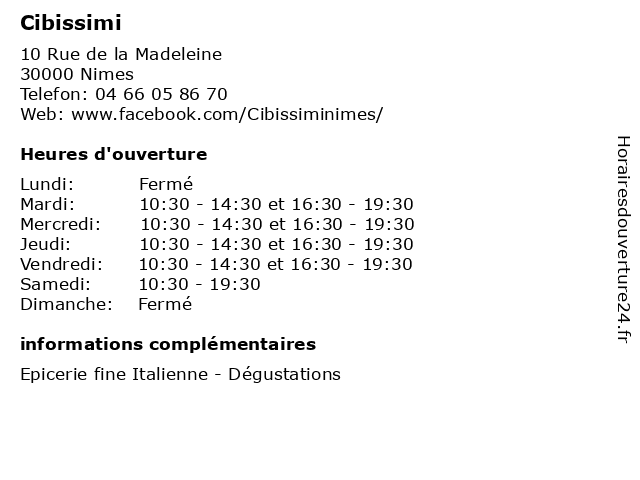 Cibissimi

10 Rue de la Madeleine
30000 Nimes
Telefon: 04 66 05 86 70
Web: www.facebook.com/Cibissiminimes/

Heures d'ouverture

Lundi: Fermé
Mardi: 10:30 - 14:30 et 16:30 - 19:30
Mercredi: 10:30 - 14:30 et 16:30 - 19:30
Jeudi: 10:30 - 14:30 et 16:30 - 19:30
Vendredi: 10:30 - 14:30 et 16:30 - 19:30
Samedi: 10:30 - 19:30
Dimanche: Fermé

informations complémentaires

Epicerie fine Italienne - Dégustations

Horairesdouverture24.fr